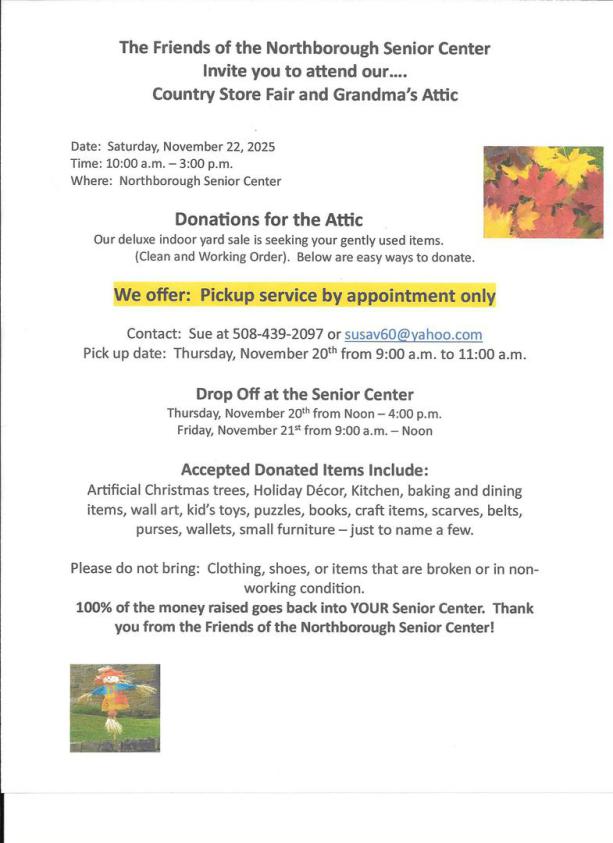 The Friends of the Northborough Senior Center
Invite you to attend our….
Country Store Fair and Grandma's Attic

Date: Saturday, November 22, 2025
Time: 10:00 a.m. – 3:00 p.m.
Where: Northborough Senior Center

Donations for the Attic
Our deluxe indoor yard sale is seeking your gently used items. (Clean and Working Order). Below are easy ways to donate.

We offer: Pickup service by appointment only

Contact: Sue at 508-439-2097 or susav60@yahoo.com
Pick up date: Thursday, November 20th from 9:00 a.m. to 11:00 a.m.

Drop Off at the Senior Center
Thursday, November 20th from Noon – 4:00 p.m.
Friday, November 21st from 9:00 a.m. – Noon

Accepted Donated Items Include:
Artificial Christmas trees, Holiday Décor, Kitchen, baking and dining items, wall art, kid's toys, puzzles, books, craft items, scarves, belts, purses, wallets, small furniture – just to name a few.

Please do not bring: Clothing, shoes, or items that are broken or in non-working condition.
100% of the money raised goes back into YOUR Senior Center. Thank you from the Friends of the Northborough Senior Center!